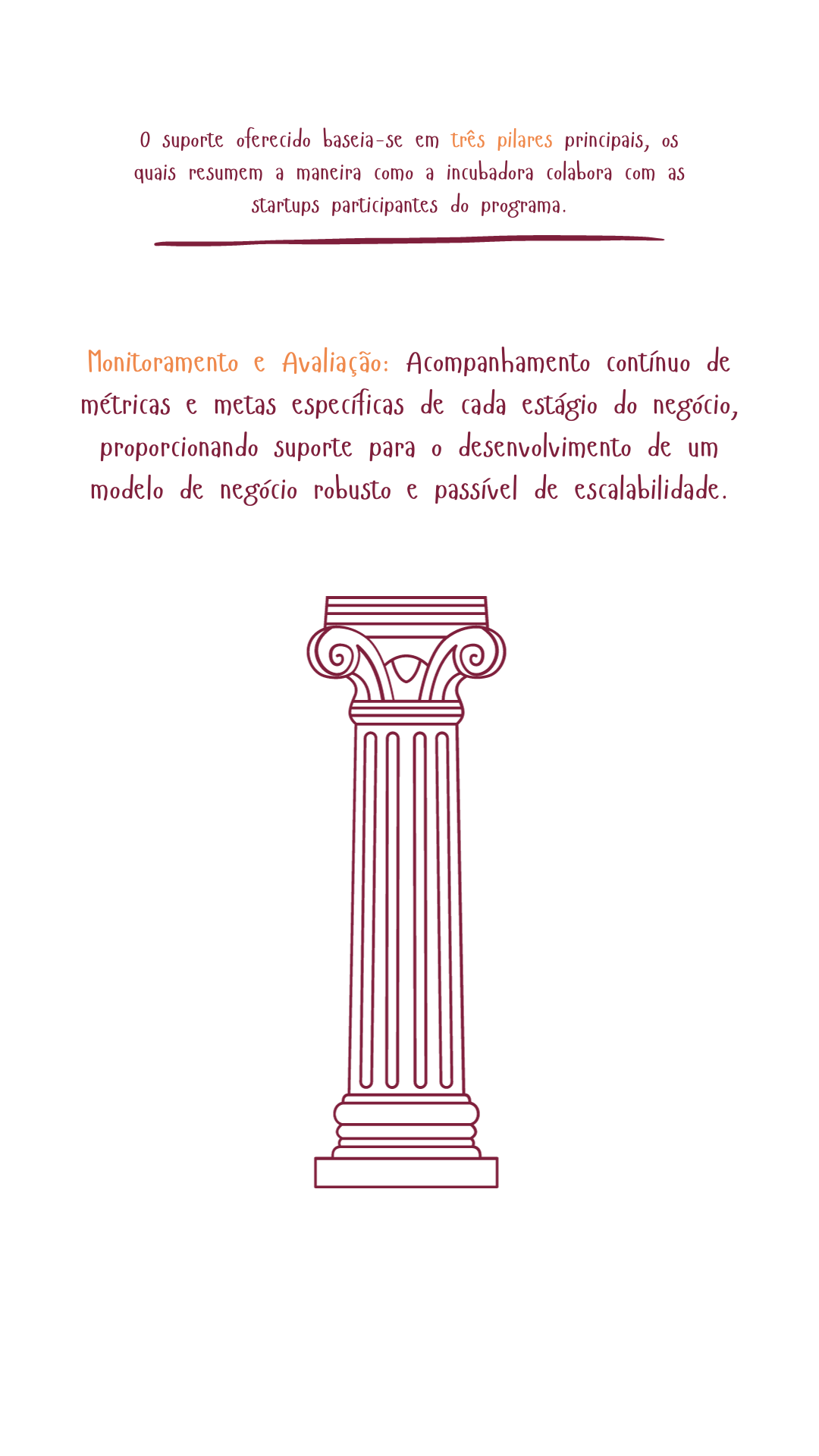 O suporte oferecido baseia-se em três pilares principais, os quais resumem a maneira como a incubadora colabora com as startups participantes do programa.

Monitoramento e Avaliação: Acompanhamento contínuo de métricas e metas específicas de cada estágio do negócio, proporcionando suporte para o desenvolvimento de um modelo de negócio robusto e passível de escalabilidade.